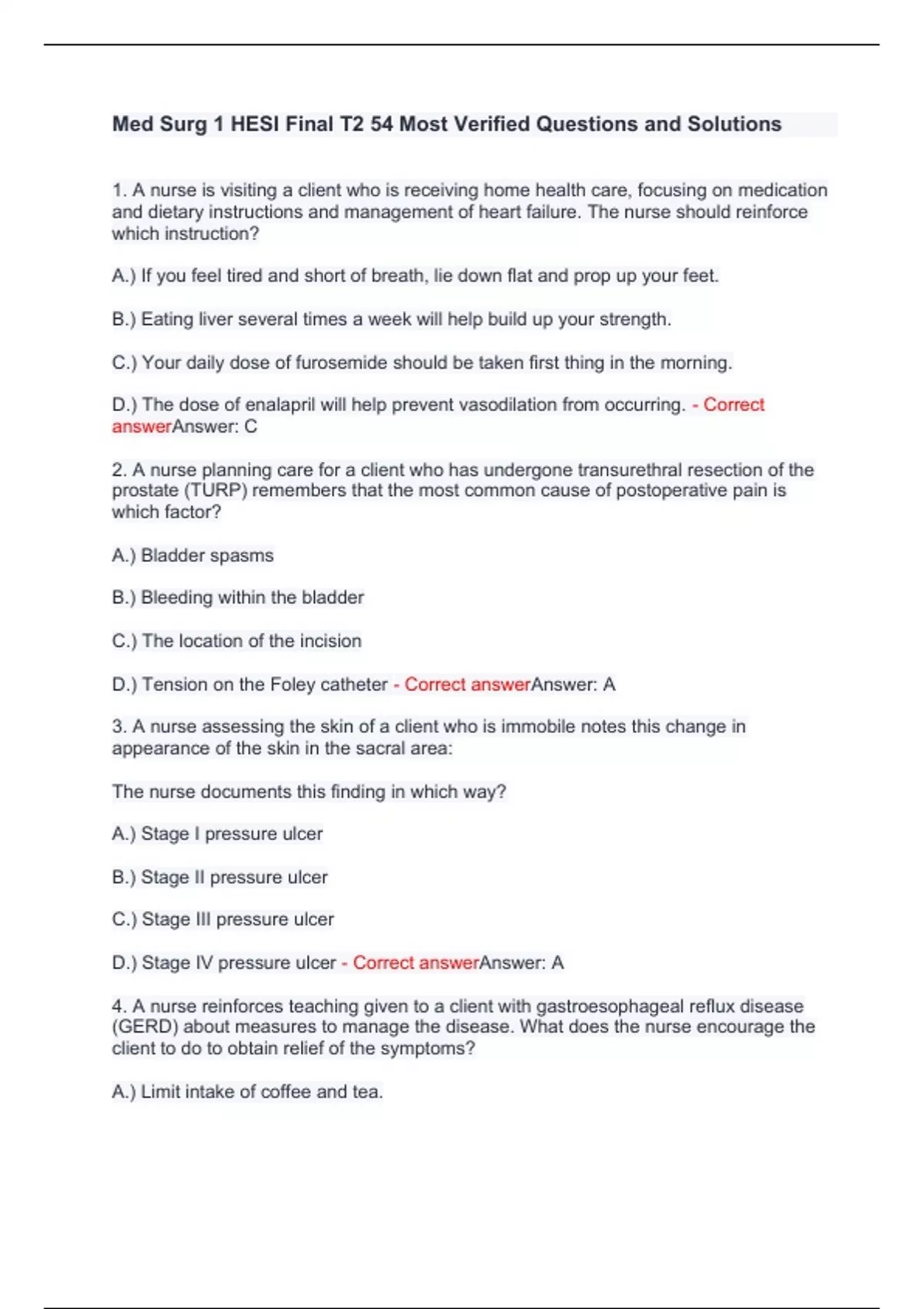 Med Surg 1 HESI Final T2 54 Most Verified Questions and Solutions

1. A nurse is visiting a client who is receiving home health care, focusing on medication and dietary instructions and management of heart failure. The nurse should reinforce which instruction?

A.) If you feel tired and short of breath, lie down flat and prop up your feet.

B.) Eating liver several times a week will help build up your strength.

C.) Your daily dose of furosemide should be taken first thing in the morning.

D.) The dose of enalapril will help prevent vasodilation from occurring. - Correct answerAnswer: C

2. A nurse planning care for a client who has undergone transurethral resection of the prostate (TURP) remembers that the most common cause of postoperative pain is which factor?

A.) Bladder spasms

B.) Bleeding within the bladder

C.) The location of the incision

D.) Tension on the Foley catheter - Correct answerAnswer: A

3. A nurse assessing the skin of a client who is immobile notes this change in appearance of the skin in the sacral area:

The nurse documents this finding in which way?

A.) Stage I pressure ulcer

B.) Stage II pressure ulcer

C.) Stage III pressure ulcer

D.) Stage IV pressure ulcer - Correct answerAnswer: A

4. A nurse reinforces teaching given to a client with gastroesophageal reflux disease (GERD) about measures to manage the disease. What does the nurse encourage the client to do to obtain relief of the symptoms?

A.) Limit intake of coffee and tea.